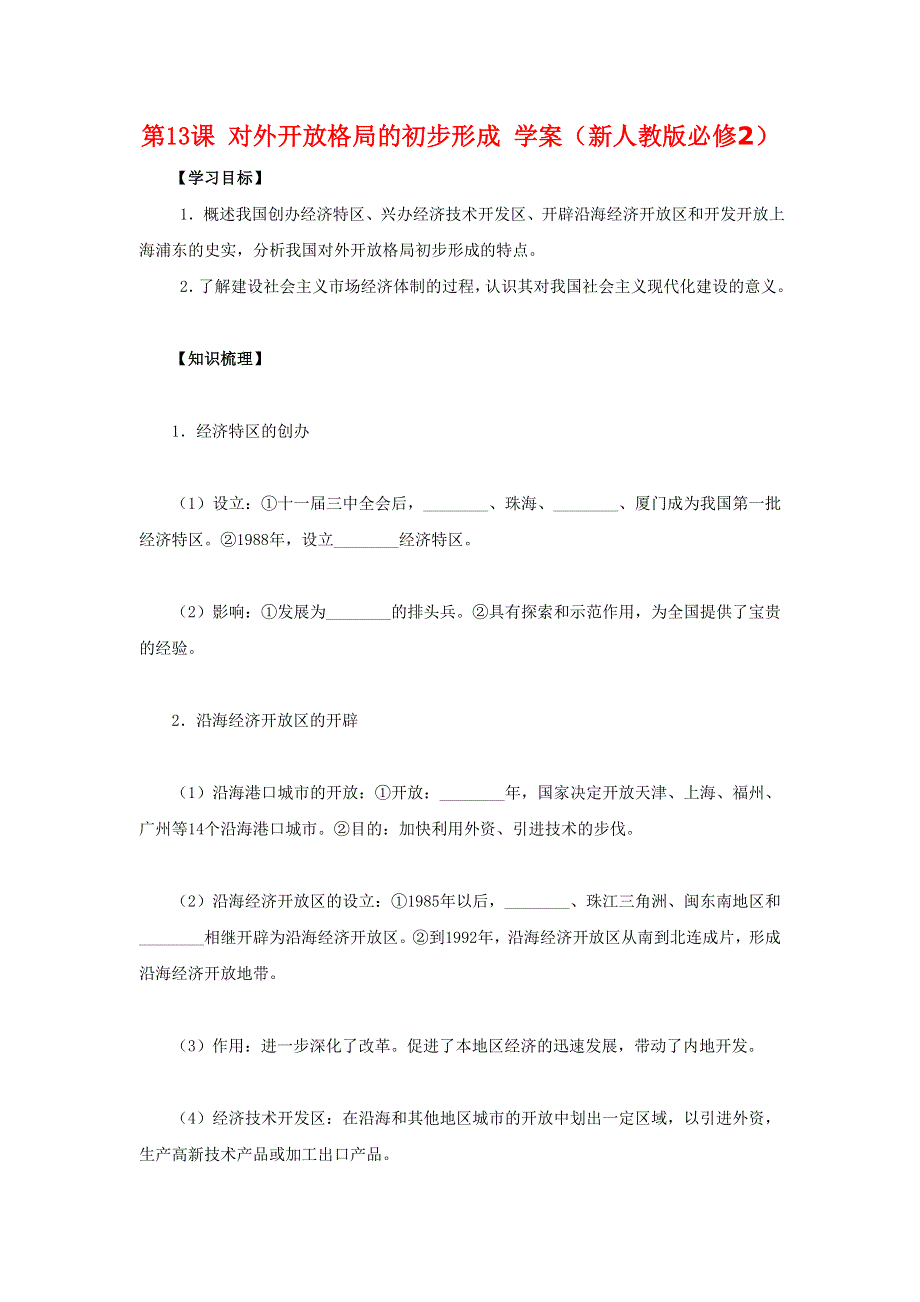 第13课 对外开放格局的初步形成 学案（新人教版必修2）

【学习目标】

1．概述我国创办经济特区、兴办经济技术开发区、开辟沿海经济开放区和开发开放上海浦东的史实，分析我国对外开放格局初步形成的特点。

2．了解建设社会主义市场经济体制的过程，认识其对我国社会主义现代化建设的意义。

【知识梳理】

1．经济特区的创办

（1）设立：①十一届三中全会后，________、珠海、________、厦门成为我国第一批经济特区。②1988年，设立________经济特区。

（2）影响：①发展为________的排头兵。②具有探索和示范作用，为全国提供了宝贵的经验。

2．沿海经济开放区的开辟

（1）沿海港口城市的开放：①开放：________年，国家决定开放天津、上海、福州、广州等14个沿海港口城市。②目的：加快利用外资、引进技术的步伐。

（2）沿海经济开放区的设立：①1985年以后，________、珠江三角洲、闽东南地区和________相继开辟为沿海经济开放区。②到1992年，沿海经济开放区从南到北连成片，形成沿海经济开放地带。

（3）作用：进一步深化了改革。促进了本地区经济的迅速发展，带动了内地开发。

（4）经济技术开发区：在沿海和其他地区城市的开放中划出一定区域，以引进外资，生产高新技术产品或加工出口产品。